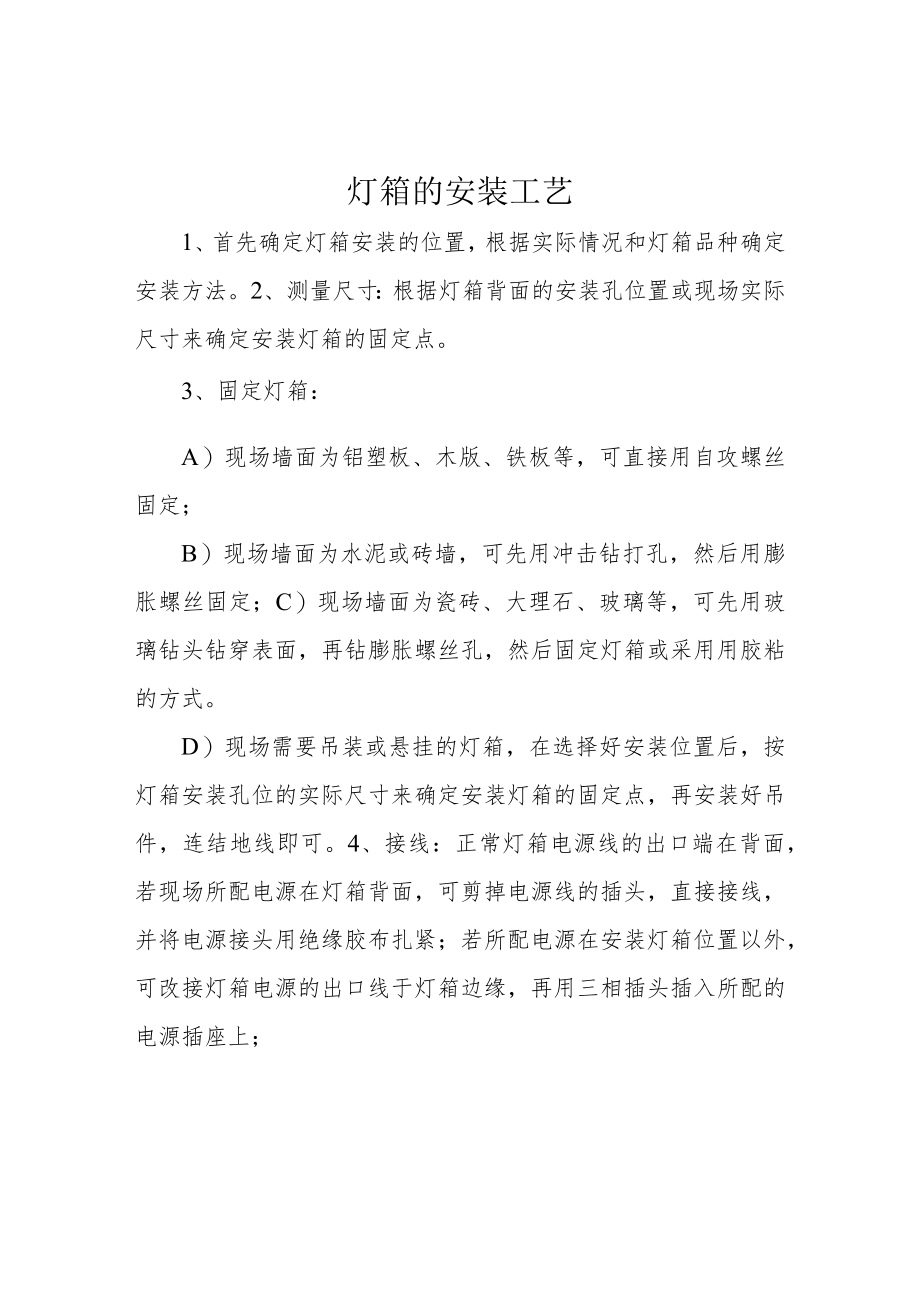 灯箱的安装工艺

1、首先确定灯箱安装的位置，根据实际情况和灯箱品种确定安装方法。2、测量尺寸：根据灯箱背面的安装孔位置或现场实际尺寸来确定安装灯箱的固定点。

3、固定灯箱：

A）现场墙面为铝塑板、木版、铁板等，可直接用自攻螺丝固定；

B）现场墙面为水泥或砖墙，可先用冲击钻打孔，然后用膨胀螺丝固定；C）现场墙面为瓷砖、大理石、玻璃等，可先用玻璃钻头钻穿表面，再钻膨胀螺丝孔，然后固定灯箱或采用用胶粘的方式。

D）现场需要吊装或悬挂的灯箱，在选择好安装位置后，按灯箱安装孔位的实际尺寸来确定安装灯箱的固定点，再安装好吊件，连结地线即可。4、接线：正常灯箱电源线的出口端在背面，若现场所配电源在灯箱背面，可剪掉电源线的插头，直接接线，并将电源接头用绝缘胶布扎紧；若所配电源在安装灯箱位置以外，可改接灯箱电源的出口线于灯箱边缘，再用三相插头插入所配的电源插座上；